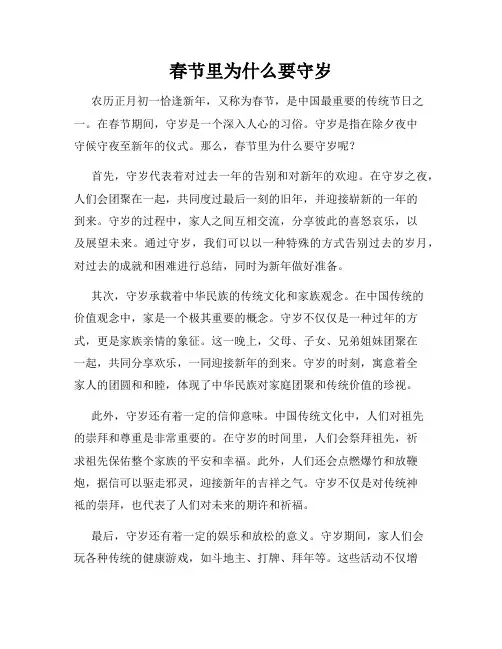 春节里为什么要守岁

农历正月初一恰逢新年，又称为春节，是中国最重要的传统节日之一。在春节期间，守岁是一个深入人心的习俗。守岁是指在除夕夜中守候守夜至新年的仪式。那么，春节里为什么要守岁呢？

首先，守岁代表着对过去一年的告别和对新年的欢迎。在守岁之夜，人们会团聚在一起，共同度过最后一刻的旧年，并迎接崭新的一年的到来。守岁的过程中，家人之间互相交流，分享彼此的喜怒哀乐，以及展望未来。通过守岁，我们可以以一种特殊的方式告别过去的岁月，对过去的成就和困难进行总结，同时为新年做好准备。

其次，守岁承载着中华民族的传统文化和家族观念。在中国传统的价值观念中，家是一个极其重要的概念。守岁不仅仅是一种过年的方式，更是家族亲情的象征。这一晚上，父母、子女、兄弟姐妹团聚在一起，共同分享欢乐，一同迎接新年的到来。守岁的时刻，寓意着全家人的团圆和和睦，体现了中华民族对家庭团聚和传统价值的珍视。

此外，守岁还有着一定的信仰意味。中国传统文化中，人们对祖先的崇拜和尊重是非常重要的。在守岁的时间里，人们会祭拜祖先，祈求祖先保佑整个家族的平安和幸福。此外，人们还会点燃爆竹和放鞭炮，据信可以驱走邪灵，迎接新年的吉祥之气。守岁不仅是对传统神祇的崇拜，也代表了人们对未来的期许和祈福。

最后，守岁还有着一定的娱乐和放松的意义。守岁期间，家人们会玩各种传统的健康游戏，如斗地主、打牌、拜年等。这些活动不仅增